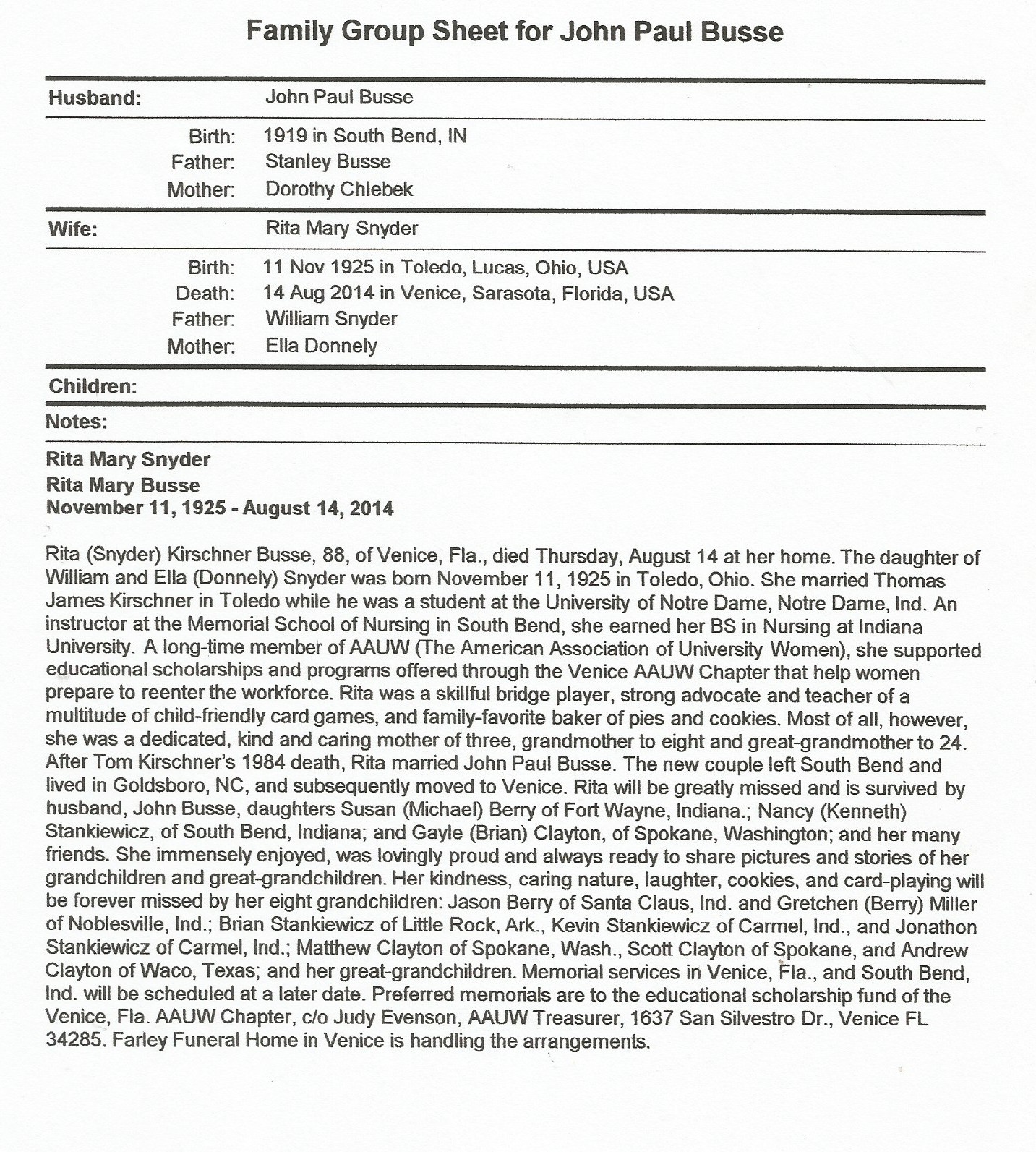 Family Group Sheet for John Paul Busse

Husband: John Paul Busse

Birth: 1919 in South Bend, IN
Father: Stanley Busse
Mother: Dorothy Chlebek

Wife: Rita Mary Snyder

Birth: 11 Nov 1925 in Toledo, Lucas, Ohio, USA
Death: 14 Aug 2014 in Venice, Sarasota, Florida, USA
Father: William Snyder
Mother: Ella Donnely

Children:

Notes:

Rita Mary Snyder
Rita Mary Busse
November 11, 1925 - August 14, 2014

Rita (Snyder) Kirschner Busse, 88, of Venice, Fla., died Thursday, August 14 at her home. The daughter of William and Ella (Donnely) Snyder was born November 11, 1925 in Toledo, Ohio. She married Thomas James Kirschner in Toledo while he was a student at the University of Notre Dame, Notre Dame, Ind. An instructor at the Memorial School of Nursing in South Bend, she earned her BS in Nursing at Indiana University. A long-time member of AAUW (The American Association of University Women), she supported educational scholarships and programs offered through the Venice AAUW Chapter that help women prepare to reenter the workforce. Rita was a skillful bridge player, strong advocate and teacher of a multitude of child-friendly card games, and family-favorite baker of pies and cookies. Most of all, however, she was a dedicated, kind and caring mother of three, grandmother to eight and great-grandmother to 24. After Tom Kirschner's 1984 death, Rita married John Paul Busse. The new couple left South Bend and lived in Goldsboro, NC, and subsequently moved to Venice. Rita will be greatly missed and is survived by husband, John Busse, daughters Susan (Michael) Berry of Fort Wayne, Indiana.; Nancy (Kenneth) Stankiewicz, of South Bend, Indiana; and Gayle (Brian) Clayton, of Spokane, Washington; and her many friends. She immensely enjoyed, was lovingly proud and always ready to share pictures and stories of her grandchildren and great-grandchildren. Her kindness, caring nature, laughter, cookies, and card-playing will be forever missed by her eight grandchildren: Jason Berry of Santa Claus, Ind. and Gretchen (Berry) Miller of Noblesville, Ind.; Brian Stankiewicz of Little Rock, Ark., Kevin Stankiewicz of Carmel, Ind., and Jonathon Stankiewicz of Carmel, Ind.; Matthew Clayton of Spokane, Wash., Scott Clayton of Spokane, and Andrew Clayton of Waco, Texas; and her great-grandchildren. Memorial services in Venice, Fla., and South Bend, Ind. will be scheduled at a later date. Preferred memorials are to the educational scholarship fund of the Venice, Fla. AAUW Chapter, c/o Judy Evenson, AAUW Treasurer, 1637 San Silvestro Dr., Venice FL 34285. Farley Funeral Home in Venice is handling the arrangements.